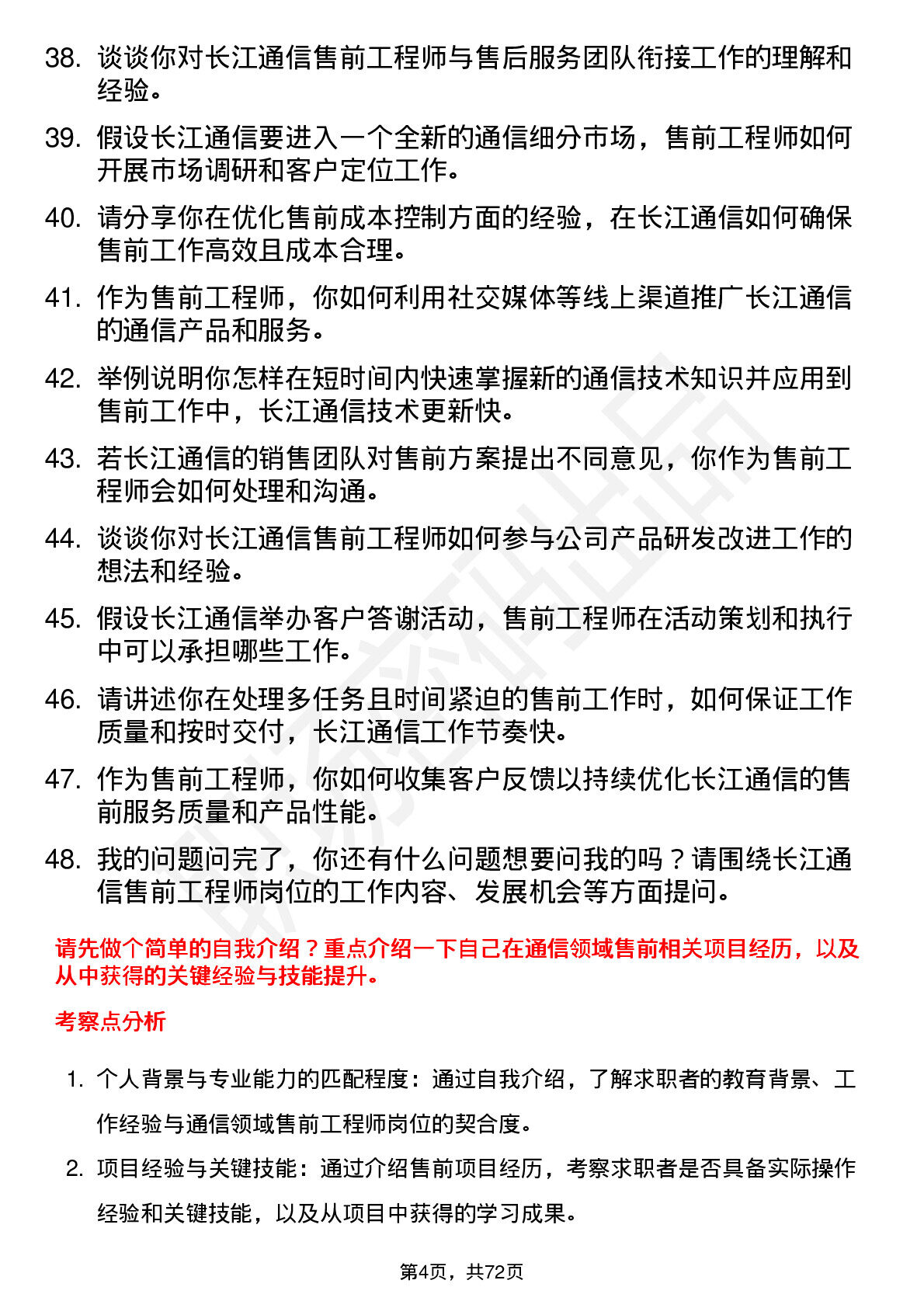 38. 谈谈你对长江通信售前工程师与售后服务团队衔接工作的理解和经验。

39. 假设长江通信要进入一个全新的通信细分市场，售前工程师如何开展市场调研和客户定位工作。

40. 请分享你在优化售前成本控制方面的经验，在长江通信如何确保售前工作高效且成本合理。

41. 作为售前工程师，你如何利用社交媒体等线上渠道推广长江通信的通信产品和服务。

42. 举例说明你怎样在短时间内快速掌握新的通信技术知识并应用到售前工作中，长江通信技术更新快。

43. 若长江通信的销售团队对售前方案提出不同意见，你作为售前工程师会如何处理和沟通。

44. 谈谈你对长江通信售前工程师如何参与公司产品研发改进工作的想法和经验。

45. 假设长江通信举办客户答谢活动，售前工程师在活动策划和执行中可以承担哪些工作。

46. 请讲述你在处理多任务且时间紧迫的售前工作时，如何保证工作质量和按时交付，长江通信工作节奏快。

47. 作为售前工程师，你如何收集客户反馈以持续优化长江通信的售前服务质量和产品性能。

48. 我的问题问完了，你还有什么问题想要问我的吗？请围绕长江通信售前工程师岗位的工作内容、发展机会等方面提问。

请先做个简单的自我介绍？重点介绍一下自己在通信领域售前相关项目经历，以及从中获得的关键经验与技能提升。

考察点分析

1. 个人背景与专业能力的匹配程度：通过自我介绍，了解求职者的教育背景、工作经验与通信领域售前工程师岗位的契合度。

2. 项目经验与关键技能：通过介绍售前项目经历，考察求职者是否具备实际操作经验和关键技能，以及从项目中获得的学习成果。

第4页，共72页